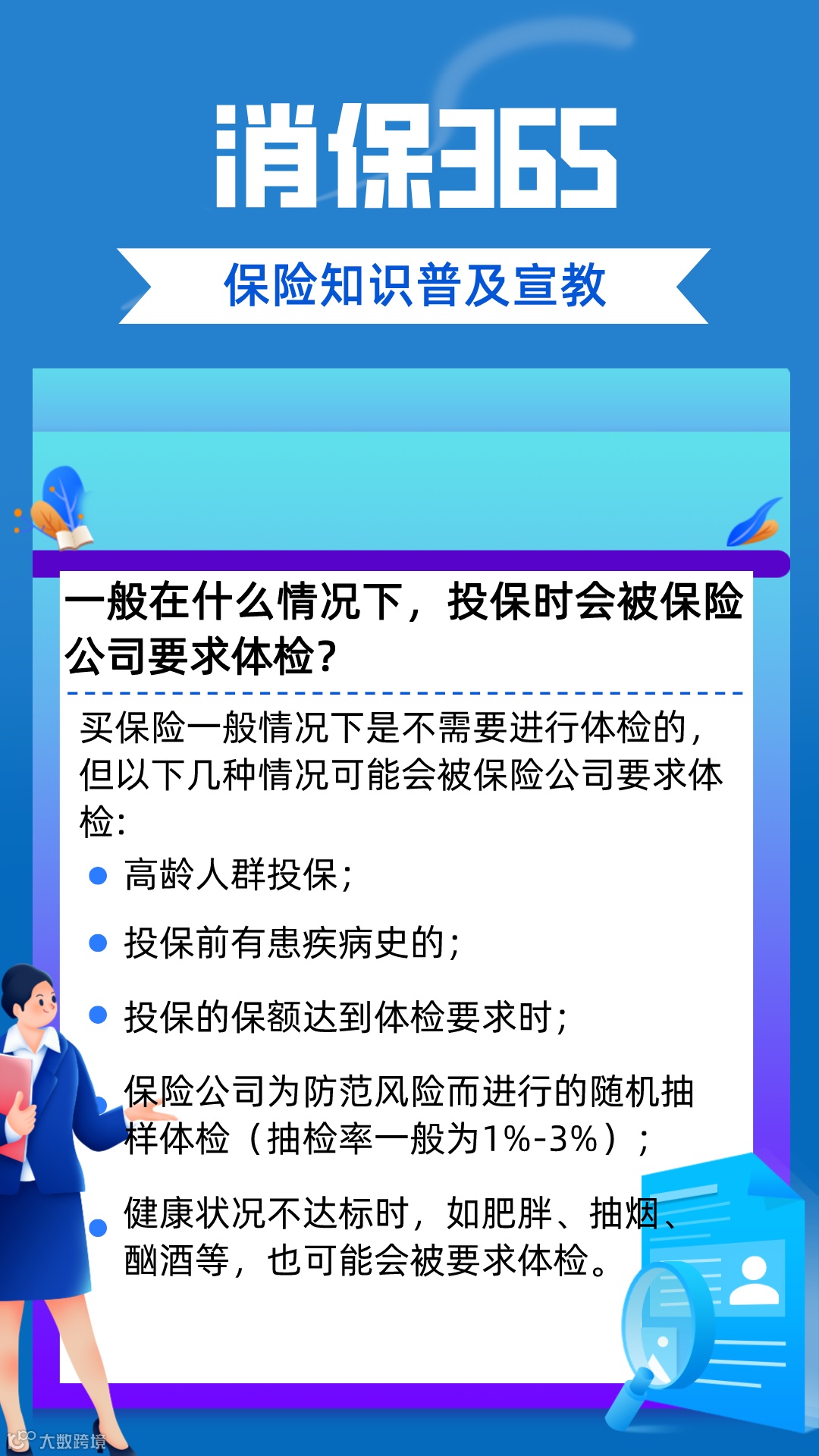 消保365

保险知识普及宣教

一般在什么情况下，投保时会被保险公司要求体检？

买保险一般情况下是不需要进行体检的，但以下几种情况可能会被保险公司要求体检：

• 高龄人群投保；

• 投保前有患疾病史的；

• 投保的保额达到体检要求时；

• 保险公司为防范风险而进行的随机抽样体检（抽检率一般为1%-3%）；

• 健康状况不达标时，如肥胖、抽烟、酗酒等，也可能会被要求体检。

大数跨境